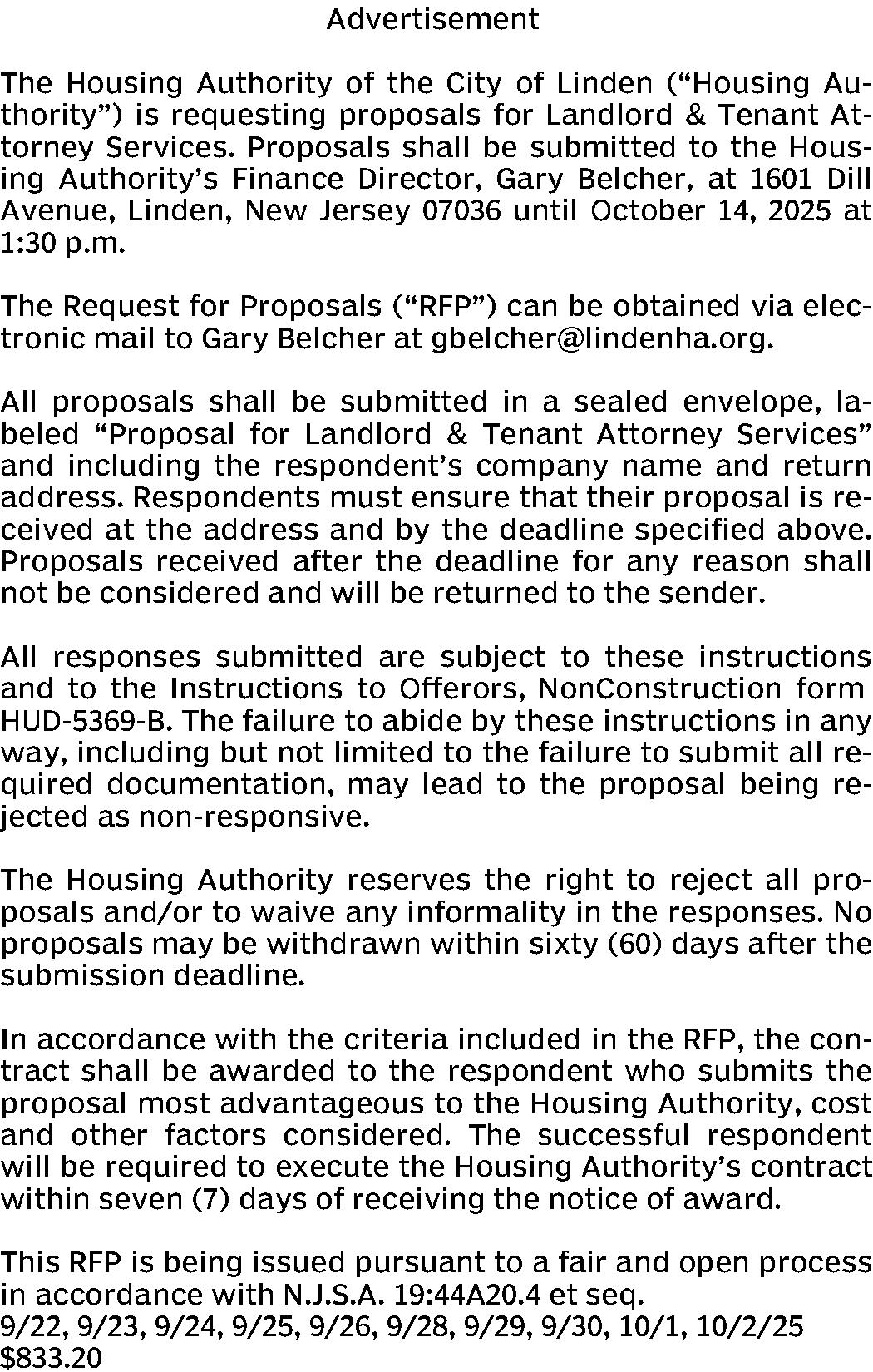 Advertisement

The Housing Authority of the City of Linden (“Housing Authority”) is requesting proposals for Landlord & Tenant Attorney Services. Proposals shall be submitted to the Housing Authority’s Finance Director, Gary Belcher, at 1601 Dill Avenue, Linden, New Jersey 07036 until October 14, 2025 at 1:30 p.m.

The Request for Proposals (“RFP”) can be obtained via electronic mail to Gary Belcher at gbelcher@lindenha.org.

All proposals shall be submitted in a sealed envelope, labeled “Proposal for Landlord & Tenant Attorney Services” and including the respondent’s company name and return address. Respondents must ensure that their proposal is received at the address and by the deadline specified above. Proposals received after the deadline for any reason shall not be considered and will be returned to the sender.

All responses submitted are subject to these instructions and to the Instructions to Offerors, NonConstruction form HUD-5369-B. The failure to abide by these instructions in any way, including but not limited to the failure to submit all required documentation, may lead to the proposal being rejected as non-responsive.

The Housing Authority reserves the right to reject all proposals and/or to waive any informality in the responses. No proposals may be withdrawn within sixty (60) days after the submission deadline.

In accordance with the criteria included in the RFP, the contract shall be awarded to the respondent who submits the proposal most advantageous to the Housing Authority, cost and other factors considered. The successful respondent will be required to execute the Housing Authority’s contract within seven (7) days of receiving the notice of award.

This RFP is being issued pursuant to a fair and open process in accordance with N.J.S.A. 19:44A20.4 et seq.
9/22, 9/23, 9/24, 9/25, 9/26, 9/28, 9/29, 9/30, 10/1, 10/2/25
$833.20